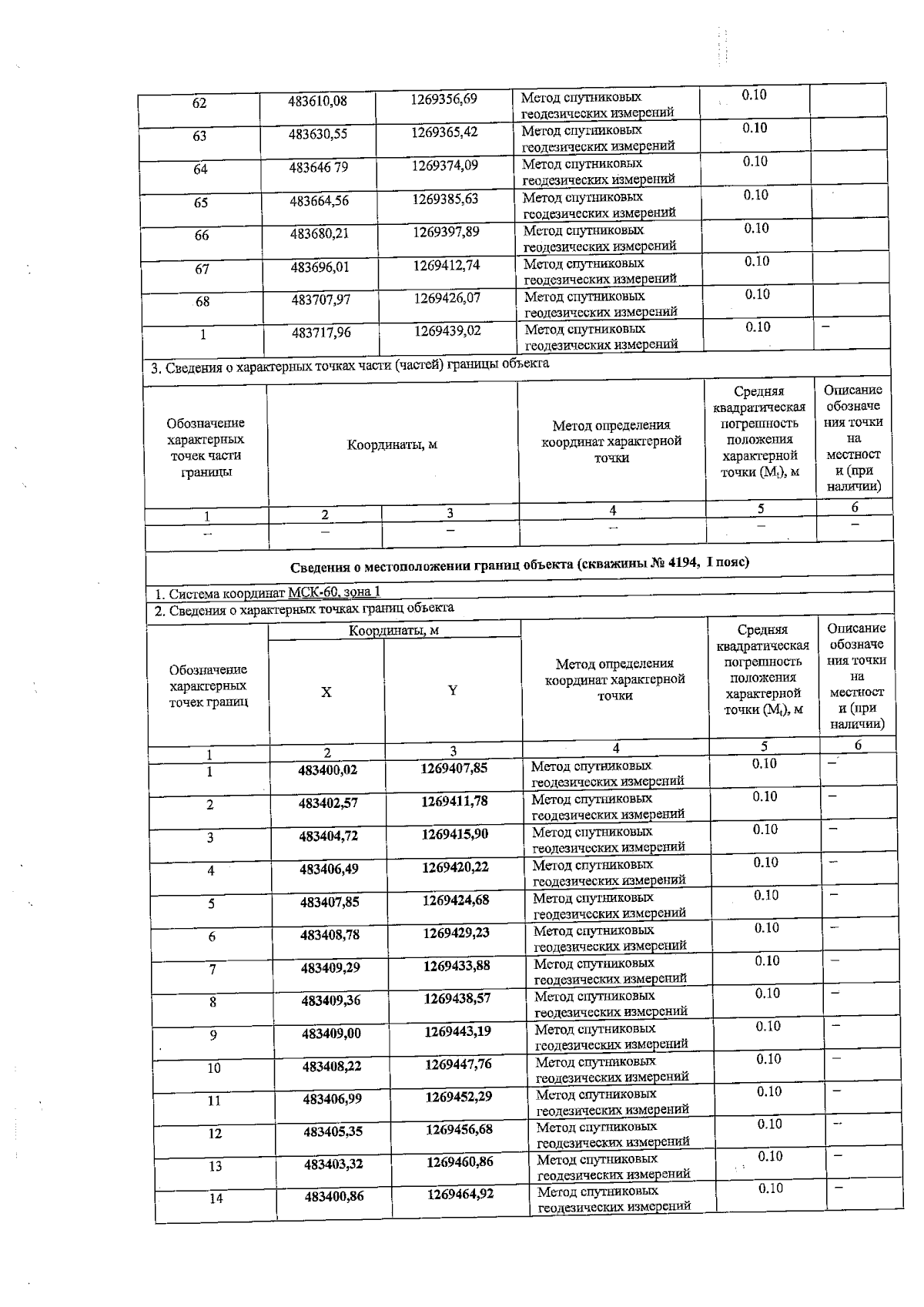 | 62 | 483610,08 | 1269356,69 | Метод спутниковых геодезических измерений | 0.10 | |
|---|---|---|---|---|---|
| 63 | 483630,55 | 1269365,42 | Метод спутниковых геодезических измерений | 0.10 | |
| 64 | 483646 79 | 1269374,09 | Метод спутниковых геодезических измерений | 0.10 | |
| 65 | 483664,56 | 1269385,63 | Метод спутниковых геодезических измерений | 0.10 | |
| 66 | 483680,21 | 1269397,89 | Метод спутниковых геодезических измерений | 0.10 | |
| 67 | 483696,01 | 1269412,74 | Метод спутниковых геодезических измерений | 0.10 | |
| 68 | 483707,97 | 1269426,07 | Метод спутниковых геодезических измерений | 0.10 | |
| 1 | 483717,96 | 1269439,02 | Метод спутниковых геодезических измерений | 0.10 | – |

3. Сведения о характерных точках части (частей) границы объекта

| Обозначение характерных точек части границы | Координаты, м | | Метод определения координат характерной точки | Средняя квадратическая погрешность положения характерной точки ($M_t$), м | Описание обозначения точки на местности (при наличии) |
|---|---|---|---|---|---|
| 1 | 2 | 3 | 4 | 5 | 6 |
| – | – | – | – | – | – |

Сведения о местоположении границ объекта (скважины № 4194, I пояс)

1. Система координат МСК-60, зона 1

2. Сведения о характерных точках границ объекта

| Обозначение характерных точек границ | Координаты, м X | Координаты, м Y | Метод определения координат характерной точки | Средняя квадратическая погрешность положения характерной точки ($M_t$), м | Описание обозначения точки на местности (при наличии) |
|---|---|---|---|---|---|
| 1 | 2 | 3 | 4 | 5 | 6 |
| 1 | 483400,02 | 1269407,85 | Метод спутниковых геодезических измерений | 0.10 | – |
| 2 | 483402,57 | 1269411,78 | Метод спутниковых геодезических измерений | 0.10 | – |
| 3 | 483404,72 | 1269415,90 | Метод спутниковых геодезических измерений | 0.10 | – |
| 4 | 483406,49 | 1269420,22 | Метод спутниковых геодезических измерений | 0.10 | – |
| 5 | 483407,85 | 1269424,68 | Метод спутниковых геодезических измерений | 0.10 | – |
| 6 | 483408,78 | 1269429,23 | Метод спутниковых геодезических измерений | 0.10 | – |
| 7 | 483409,29 | 1269433,88 | Метод спутниковых геодезических измерений | 0.10 | – |
| 8 | 483409,36 | 1269438,57 | Метод спутниковых геодезических измерений | 0.10 | – |
| 9 | 483409,00 | 1269443,19 | Метод спутниковых геодезических измерений | 0.10 | – |
| 10 | 483408,22 | 1269447,76 | Метод спутниковых геодезических измерений | 0.10 | – |
| 11 | 483406,99 | 1269452,29 | Метод спутниковых геодезических измерений | 0.10 | – |
| 12 | 483405,35 | 1269456,68 | Метод спутниковых геодезических измерений | 0.10 | – |
| 13 | 483403,32 | 1269460,86 | Метод спутниковых геодезических измерений | 0.10 | – |
| 14 | 483400,86 | 1269464,92 | Метод спутниковых геодезических измерений | 0.10 | – |